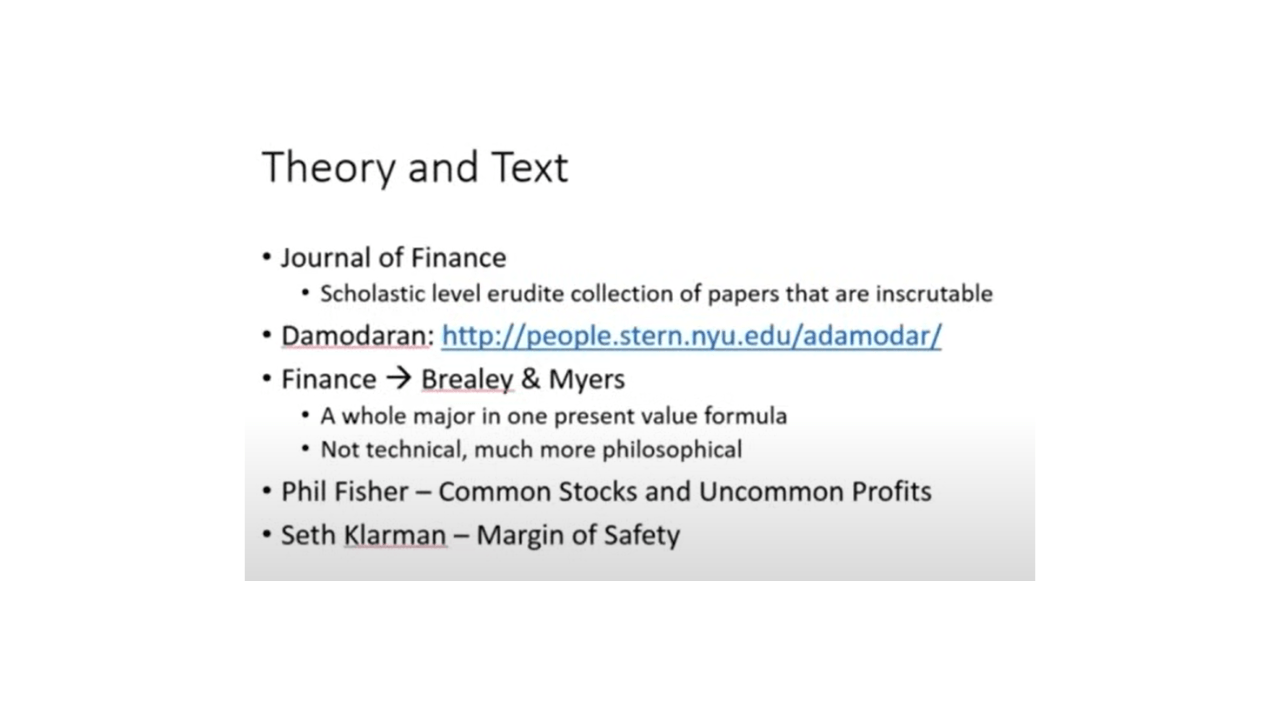 Theory and Text

• Journal of Finance
• Scholastic level erudite collection of papers that are inscrutable
• Damodaran: http://people.stern.nyu.edu/adamodar/
• Finance → Brealey & Myers
• A whole major in one present value formula
• Not technical, much more philosophical
• Phil Fisher – Common Stocks and Uncommon Profits
• Seth Klarman – Margin of Safety